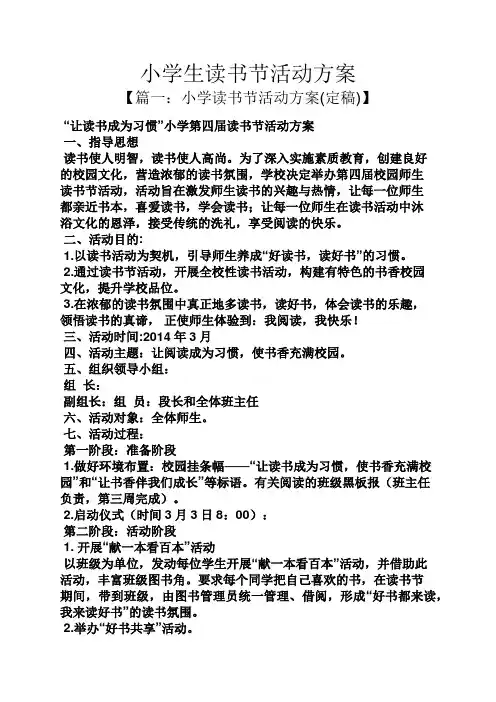 小学生读书节活动方案

【篇一：小学读书节活动方案(定稿)】

“让读书成为习惯”小学第四届读书节活动方案

一、指导思想

读书使人明智，读书使人高尚。为了深入实施素质教育，创建良好的校园文化，营造浓郁的读书氛围，学校决定举办第四届校园师生读书节活动，活动旨在激发师生读书的兴趣与热情，让每一位师生都亲近书本，喜爱读书，学会读书；让每一位师生在读书活动中沐浴文化的恩泽，接受传统的洗礼，享受阅读的快乐。

二、活动目的：

1.以读书活动为契机，引导师生养成“好读书，读好书”的习惯。

2.通过读书节活动，开展全校性读书活动，构建有特色的书香校园文化，提升学校品位。

3.在浓郁的读书氛围中真正地多读书，读好书，体会读书的乐趣，领悟读书的真谛， 正使师生体验到：我阅读，我快乐！

三、活动时间:2014 年 3 月

四、活动主题：让阅读成为习惯，使书香充满校园。

五、组织领导小组：

组 长：

副组长：组 员：段长和全体班主任

六、活动对象：全体师生。

七、活动过程：

第一阶段：准备阶段

1.做好环境布置：校园挂条幅——“让读书成为习惯，使书香充满校园”和“让书香伴我们成长”等标语。有关阅读的班级黑板报（班主任负责，第三周完成）。

2.启动仪式（时间 3 月 3 日 8：00）：

第二阶段：活动阶段

1. 开展“献一本看百本”活动

以班级为单位，发动每位学生开展“献一本看百本”活动，并借助此活动，丰富班级图书角。要求每个同学把自己喜欢的书，在读书节期间，带到班级，由图书管理员统一管理、借阅，形成“好书都来读，我来读好书”的读书氛围。

2.举办“好书共享”活动。